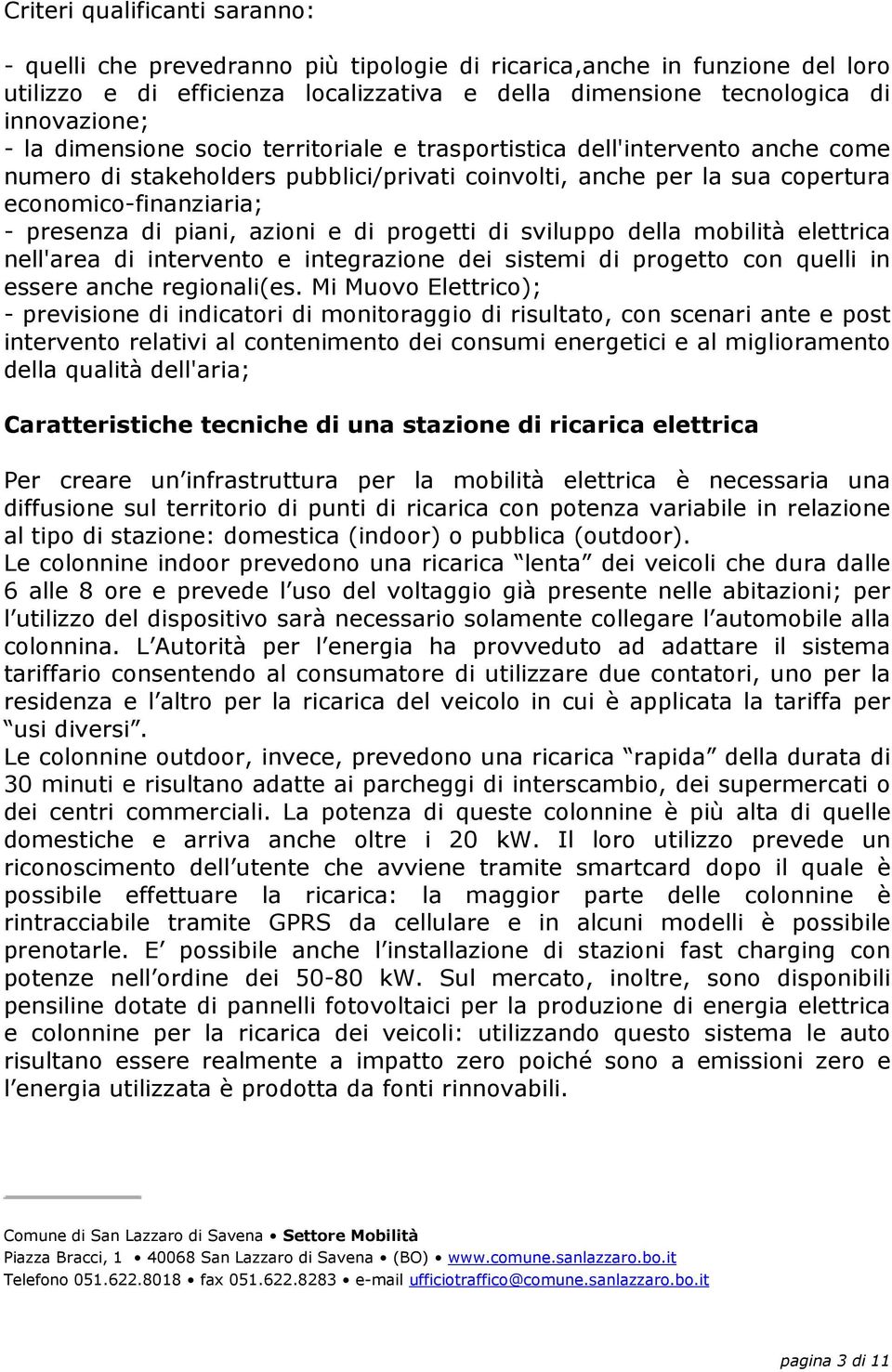 Criteri qualificanti saranno:

- quelli che prevedranno più tipologie di ricarica,anche in funzione del loro utilizzo e di efficienza localizzativa e della dimensione tecnologica di innovazione;
- la dimensione socio territoriale e trasportistica dell'intervento anche come numero di stakeholders pubblici/privati coinvolti, anche per la sua copertura economico-finanziaria;
- presenza di piani, azioni e di progetti di sviluppo della mobilità elettrica nell'area di intervento e integrazione dei sistemi di progetto con quelli in essere anche regionali(es. Mi Muovo Elettrico);
- previsione di indicatori di monitoraggio di risultato, con scenari ante e post intervento relativi al contenimento dei consumi energetici e al miglioramento della qualità dell'aria;

Caratteristiche tecniche di una stazione di ricarica elettrica

Per creare un infrastruttura per la mobilità elettrica è necessaria una diffusione sul territorio di punti di ricarica con potenza variabile in relazione al tipo di stazione: domestica (indoor) o pubblica (outdoor).
Le colonnine indoor prevedono una ricarica lenta dei veicoli che dura dalle 6 alle 8 ore e prevede l uso del voltaggio già presente nelle abitazioni; per l utilizzo del dispositivo sarà necessario solamente collegare l automobile alla colonnina. L Autorità per l energia ha provveduto ad adattare il sistema tariffario consentendo al consumatore di utilizzare due contatori, uno per la residenza e l altro per la ricarica del veicolo in cui è applicata la tariffa per usi diversi .
Le colonnine outdoor, invece, prevedono una ricarica rapida della durata di 30 minuti e risultano adatte ai parcheggi di interscambio, dei supermercati o dei centri commerciali. La potenza di queste colonnine è più alta di quelle domestiche e arriva anche oltre i 20 kW. Il loro utilizzo prevede un riconoscimento dell utente che avviene tramite smartcard dopo il quale è possibile effettuare la ricarica: la maggior parte delle colonnine è rintracciabile tramite GPRS da cellulare e in alcuni modelli è possibile prenotarle. E possibile anche l installazione di stazioni fast charging con potenze nell ordine dei 50-80 kW. Sul mercato, inoltre, sono disponibili pensiline dotate di pannelli fotovoltaici per la produzione di energia elettrica e colonnine per la ricarica dei veicoli: utilizzando questo sistema le auto risultano essere realmente a impatto zero poiché sono a emissioni zero e l energia utilizzata è prodotta da fonti rinnovabili.

Comune di San Lazzaro di Savena • Settore Mobilità
Piazza Bracci, 1 • 40068 San Lazzaro di Savena • (BO) • www.comune.sanlazzaro.bo.it
Telefono 051.622.8018 • fax 051.622.8283 • e-mail ufficiotraffico@comune.sanlazzaro.bo.it

pagina 3 di 11